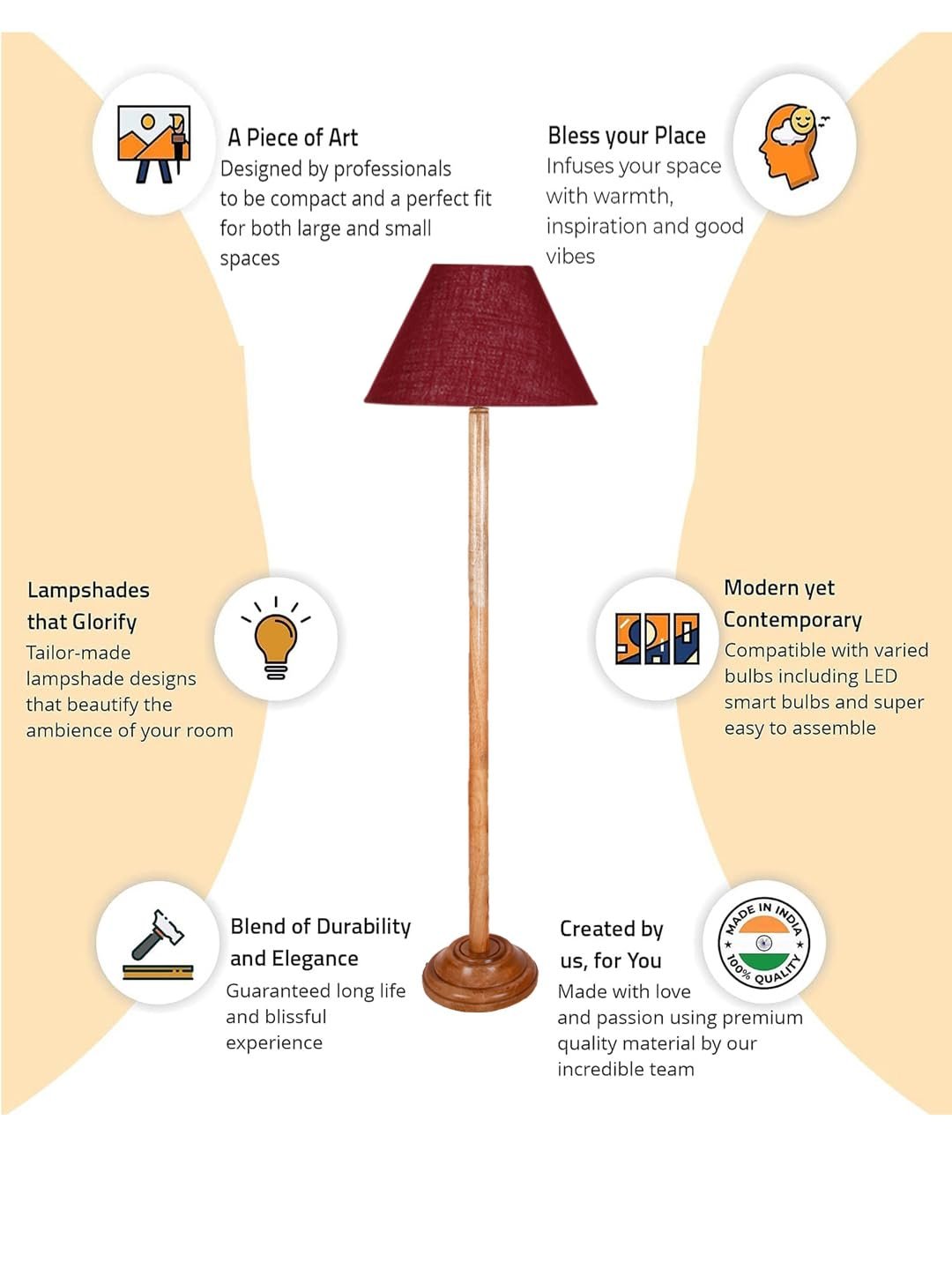 A Piece of Art
Designed by professionals to be compact and a perfect fit for both large and small spaces

Bless your Place
Infuses your space with warmth, inspiration and good vibes

Lampshades that Glorify
Tailor-made lampshade designs that beautify the ambience of your room

Modern yet Contemporary
Compatible with varied bulbs including LED smart bulbs and super easy to assemble

Blend of Durability and Elegance
Guaranteed long life and blissful experience

Created by us, for You
Made with love and passion using premium quality material by our incredible team

MADE IN INDIA
100% QUALITY